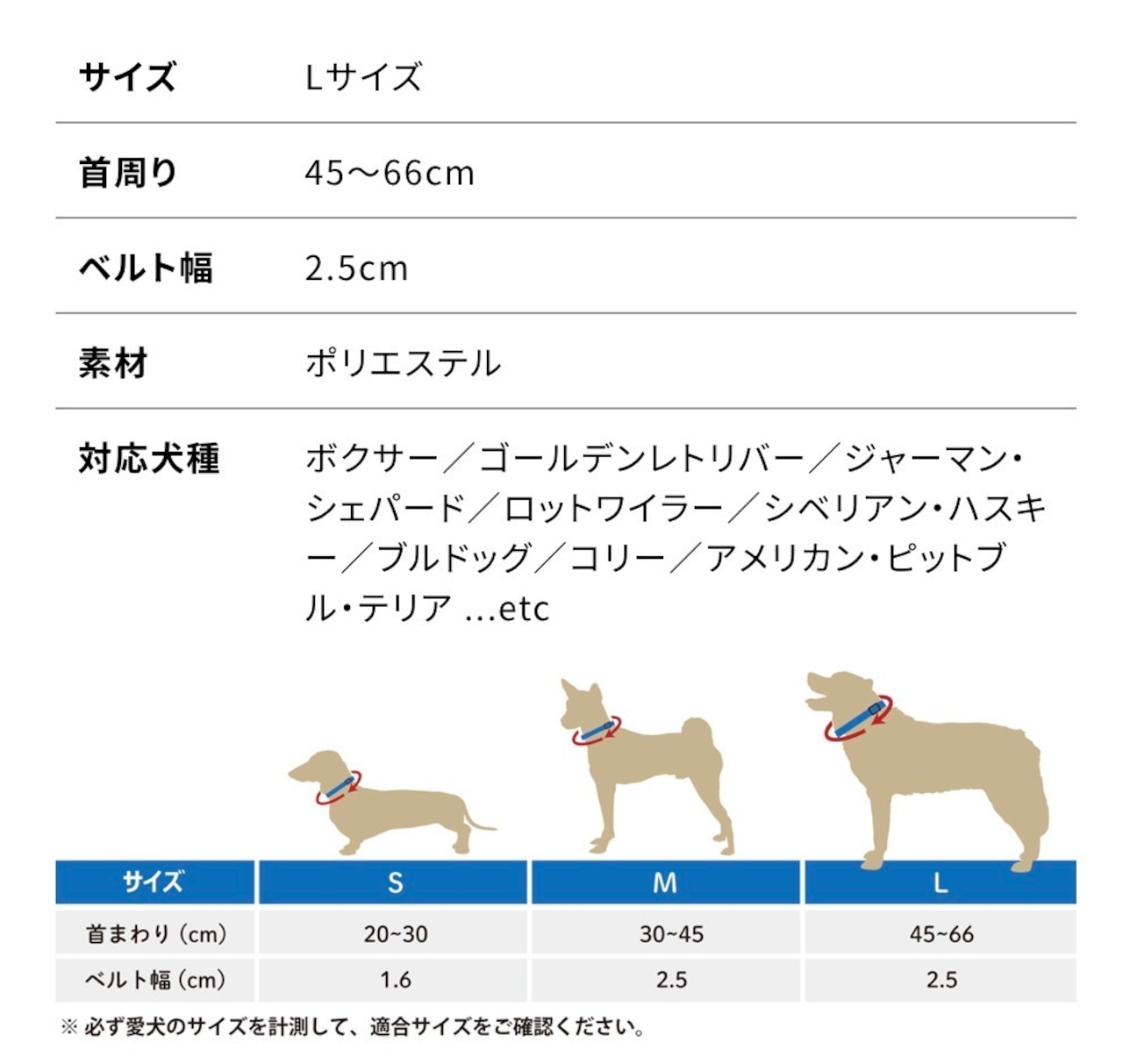 | サイズ | Lサイズ |
|---|---|
| 首周り | 45〜66cm |
| ベルト幅 | 2.5cm |
| 素材 | ポリエステル |
| 対応犬種 | ボクサー／ゴールデンレトリバー／ジャーマン・シェパード／ロットワイラー／シベリアン・ハスキー／ブルドッグ／コリー／アメリカン・ピットブル・テリア ...etc |

| サイズ | S | M | L |
|---|---|---|---|
| 首まわり（cm） | 20~30 | 30~45 | 45~66 |
| ベルト幅（cm） | 1.6 | 2.5 | 2.5 |

※ 必ず愛犬のサイズを計測して、適合サイズをご確認ください。